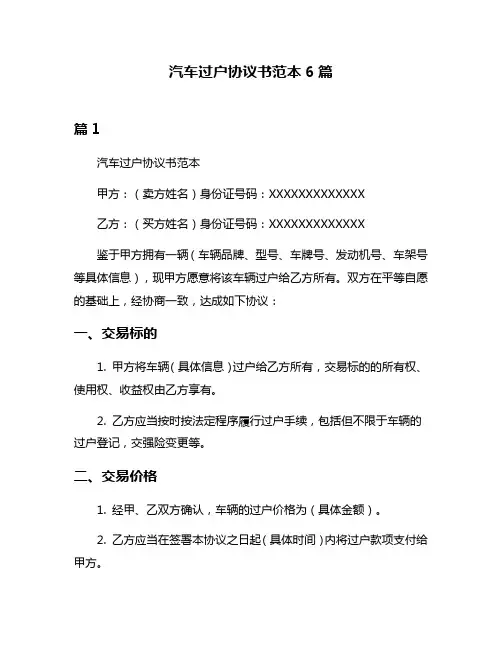 汽车过户协议书范本 6 篇

篇 1

汽车过户协议书范本

甲方：（卖方姓名）身份证号码：XXXXXXXXXXXXX

乙方：（买方姓名）身份证号码：XXXXXXXXXXXXX

鉴于甲方拥有一辆（车辆品牌、型号、车牌号、发动机号、车架号等具体信息），现甲方愿意将该车辆过户给乙方所有。双方在平等自愿的基础上，经协商一致，达成如下协议：

一、交易标的

1. 甲方将车辆（具体信息）过户给乙方所有，交易标的的所有权、使用权、收益权由乙方享有。

2. 乙方应当按时按法定程序履行过户手续，包括但不限于车辆的过户登记，交强险变更等。

二、交易价格

1. 经甲、乙双方确认，车辆的过户价格为（具体金额）。

2. 乙方应当在签署本协议之日起（具体时间）内将过户款项支付给甲方。